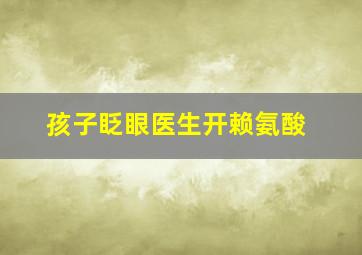 孩子眨眼医生开赖氨酸